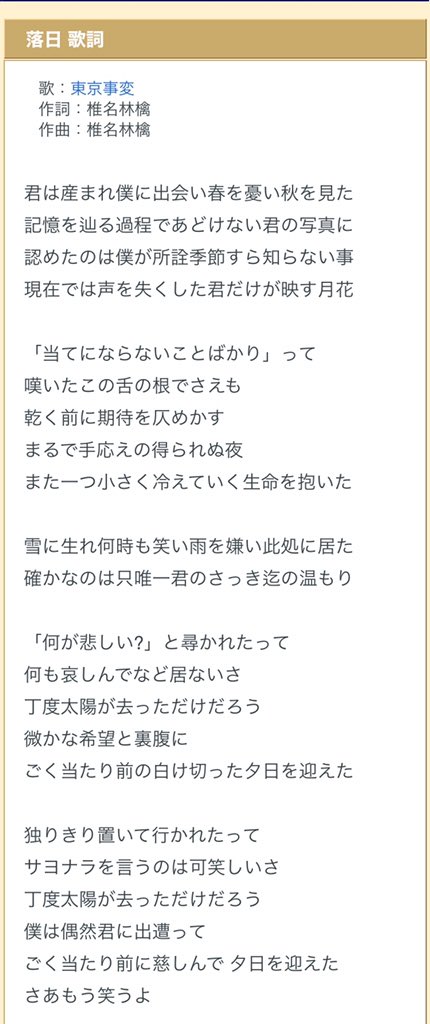 落日 歌詞

歌：東京事変
作詞：椎名林檎
作曲：椎名林檎

君は産まれ僕に出会い春を憂い秋を見た
記憶を辿る過程であどけない君の写真に
認めたのは僕が所詮季節すら知らない事
現在では声を失くした君だけが映す月花

「当てにならないことばかり」って
嘆いたこの舌の根でさえも
乾く前に期待を仄めかす
まるで手応えの得られぬ夜
また一つ小さく冷えていく生命を抱いた

雪に生れ何時も笑い雨を嫌い此処に居た
確かなのは只唯一君のさっき迄の温もり

「何が悲しい?」と尋かれたって
何も哀しんでなど居ないさ
丁度太陽が去っただけだろう
微かな希望と裏腹に
ごく当たり前の白け切った夕日を迎えた

独りきり置いて行かれたって
サヨナラを言うのは可笑しいさ
丁度太陽が去っただけだろう
僕は偶然君に出遭って
ごく当たり前に慈しんで 夕日を迎えた
さあもう笑うよ